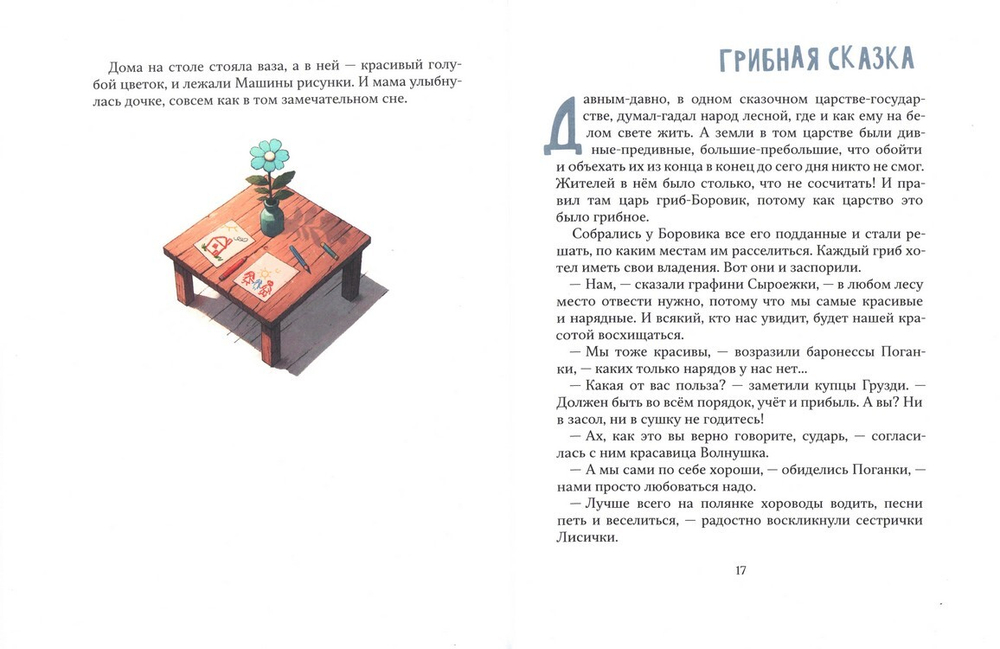 Дома на столе стояла ваза, а в ней — красивый голубой цветок, и лежали Машины рисунки. И мама улыбнулась дочке, совсем как в том замечательном сне.

ГРИБНАЯ СКАЗКА

Давным-давно, в одном сказочном царстве-государстве, думал-гадал народ лесной, где и как ему на белом свете жить. А земли в том царстве были дивные-предивные, большие-пребольшие, что обойти и объехать их из конца в конец до сего дня никто не смог. Жителей в нём было столько, что не сосчитать! И правил там царь гриб-Боровик, потому как царство это было грибное.

Собрались у Боровика все его подданные и стали решать, по каким местам им расселиться. Каждый гриб хотел иметь свои владения. Вот они и заспорили.

— Нам, — сказали графини Сыроежки, — в любом лесу место отвести нужно, потому что мы самые красивые и нарядные. И всякий, кто нас увидит, будет нашей красотой восхищаться.

— Мы тоже красивы, — возразили баронессы Поганки, — каких только нарядов у нас нет...

— Какая от вас польза? — заметили купцы Грузди. — Должен быть во всём порядок, учёт и прибыль. А вы? Ни в засол, ни в сушку не годитесь!

— Ах, как это вы верно говорите, сударь, — согласилась с ним красавица Волнушка.

— А мы сами по себе хороши, — обиделись Поганки, — нами просто любоваться надо.

— Лучше всего на полянке хороводы водить, песни петь и веселиться, — радостно воскликнули сестрички Лисички.

17